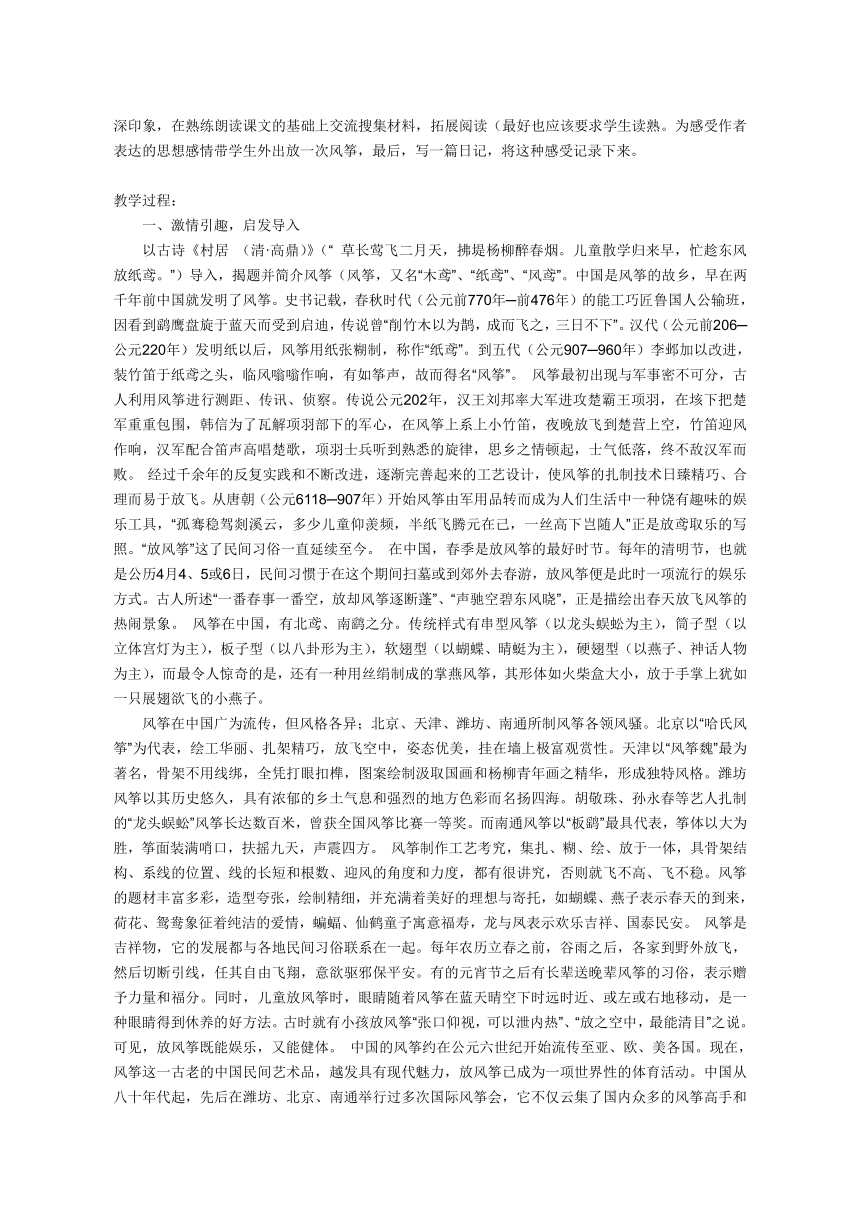 深印象，在熟练朗读课文的基础上交流搜集材料，拓展阅读（最好也应该要求学生读熟。为感受作者表达的思想感情带学生外出放一次风筝，最后，写一篇日记，将这种感受记录下来。

教学过程：

一、激情引趣，启发导入

以古诗《村居 （清·高鼎）》（“ 草长莺飞二月天，拂堤杨柳醉春烟。儿童散学归来早，忙趁东风放纸鸢。”）导入，揭题并简介风筝（风筝，又名“木鸢”、“纸鸢”、“风鸢”。中国是风筝的故乡，早在两千年前中国就发明了风筝。史书记载，春秋时代（公元前770年—前476年）的能工巧匠鲁国人公输班，因看到鹞鹰盘旋于蓝天而受到启迪，传说曾“削竹木以为鹊，成而飞之，三日不下”。汉代（公元前206—公元220年）发明纸以后，风筝用纸张糊制，称作“纸鸢”。到五代（公元907—960年）李邺加以改进，装竹笛于纸鸢之头，临风嗡嗡作响，有如筝声，故而得名“风筝”。 风筝最初出现与军事密不可分，古人利用风筝进行测距、传讯、侦察。传说公元202年，汉王刘邦率大军进攻楚霸王项羽，在垓下把楚军重重包围，韩信为了瓦解项羽部下的军心，在风筝上系上小竹笛，夜晚放飞到楚营上空，竹笛迎风作响，汉军配合笛声高唱楚歌，项羽士兵听到熟悉的旋律，思乡之情顿起，士气低落，终不敌汉军而败。 经过千余年的反复实践和不断改进，逐渐完善起来的工艺设计，使风筝的扎制技术日臻精巧、合理而易于放飞。从唐朝（公元6118—907年）开始风筝由军用品转而成为人们生活中一种饶有趣味的娱乐工具，“孤骞稳驾剡溪云，多少儿童仰羡频，半纸飞腾元在己，一丝高下岂随人”正是放鸢取乐的写照。“放风筝”这了民间习俗一直延续至今。 在中国，春季是放风筝的最好时节。每年的清明节，也就是公历4月4、5或6日，民间习惯于在这个期间扫墓或到郊外去春游，放风筝便是此时一项流行的娱乐方式。古人所述“一番春事一番空，放却风筝逐断蓬”、“声驰空碧东风晓”，正是描绘出春天放飞风筝的热闹景象。 风筝在中国，有北鸢、南鹞之分。传统样式有串型风筝（以龙头蜈蚣为主），筒子型（以立体宫灯为主），板子型（以八卦形为主），软翅型（以蝴蝶、晴蜓为主），硬翅型（以燕子、神话人物为主），而最令人惊奇的是，还有一种用丝绢制成的掌燕风筝，其形体如火柴盒大小，放于手掌上犹如一只展翅欲飞的小燕子。

风筝在中国广为流传，但风格各异；北京、天津、潍坊、南通所制风筝各领风骚。北京以“哈氏风筝”为代表，绘工华丽、扎架精巧，放飞空中，姿态优美，挂在墙上极富观赏性。天津以“风筝魏”最为著名，骨架不用线绑，全凭打眼扣榫，图案绘制汲取国画和杨柳青年画之精华，形成独特风格。潍坊风筝以其历史悠久，具有浓郁的乡土气息和强烈的地方色彩而名扬四海。胡敬珠、孙永春等艺人扎制的“龙头蜈蚣”风筝长达数百米，曾获全国风筝比赛一等奖。而南通风筝以“板鹞”最具代表，筝体以大为胜，筝面装满哨口，扶摇九天，声震四方。 风筝制作工艺考究，集扎、糊、绘、放于一体，其骨架结构、系线的位置、线的长短和根数、迎风的角度和力度，都有很讲究，否则就飞不高、飞不稳。风筝的题材丰富多彩，造型夸张，绘制精细，并充满着美好的理想与寄托，如蝴蝶、燕子表示春天的到来，荷花、鸳鸯象征着纯洁的爱情，蝙蝠、仙鹤童子寓意福寿，龙与凤表示欢乐吉祥、国泰民安。 风筝是吉祥物，它的发展都与各地民间习俗联系在一起。每年农历立春之前，谷雨之后，各家到野外放飞，然后切断引线，任其自由飞翔，意欲驱邪保平安。有的元宵节之后有长辈送晚辈风筝的习俗，表示赠予力量和福分。同时，儿童放风筝时，眼睛随着风筝在蓝天晴空下时远时近、或左或右地移动，是一种眼睛得到休养的好方法。古时就有小孩放风筝“张口仰视，可以泄内热”、“放之空中，最能清目”之说。可见，放风筝既能娱乐，又能健体。 中国的风筝约在公元六世纪开始流传至亚、欧、美各国。现在，风筝这一古老的中国民间艺术品，越发具有现代魅力，放风筝已成为一项世界性的体育活动。中国从八十年代起，先后在潍坊、北京、南通举行过多次国际风筝会，它不仅云集了国内众多的风筝高手和